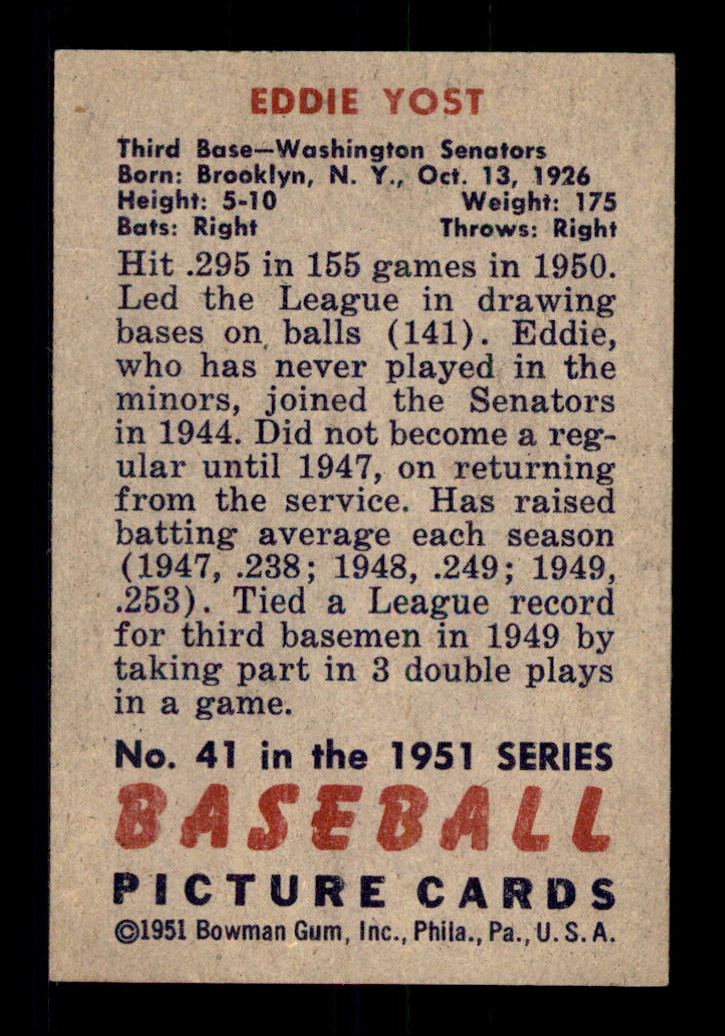 EDDIE YOST

Third Base—Washington Senators
Born: Brooklyn, N. Y., Oct. 13, 1926
Height: 5-10 Weight: 175
Bats: Right Throws: Right

Hit .295 in 155 games in 1950. Led the League in drawing bases on balls (141). Eddie, who has never played in the minors, joined the Senators in 1944. Did not become a regular until 1947, on returning from the service. Has raised batting average each season (1947, .238; 1948, .249; 1949, .253). Tied a League record for third basemen in 1949 by taking part in 3 double plays in a game.

No. 41 in the 1951 SERIES
BASEBALL
PICTURE CARDS
©1951 Bowman Gum, Inc., Phila., Pa., U. S. A.